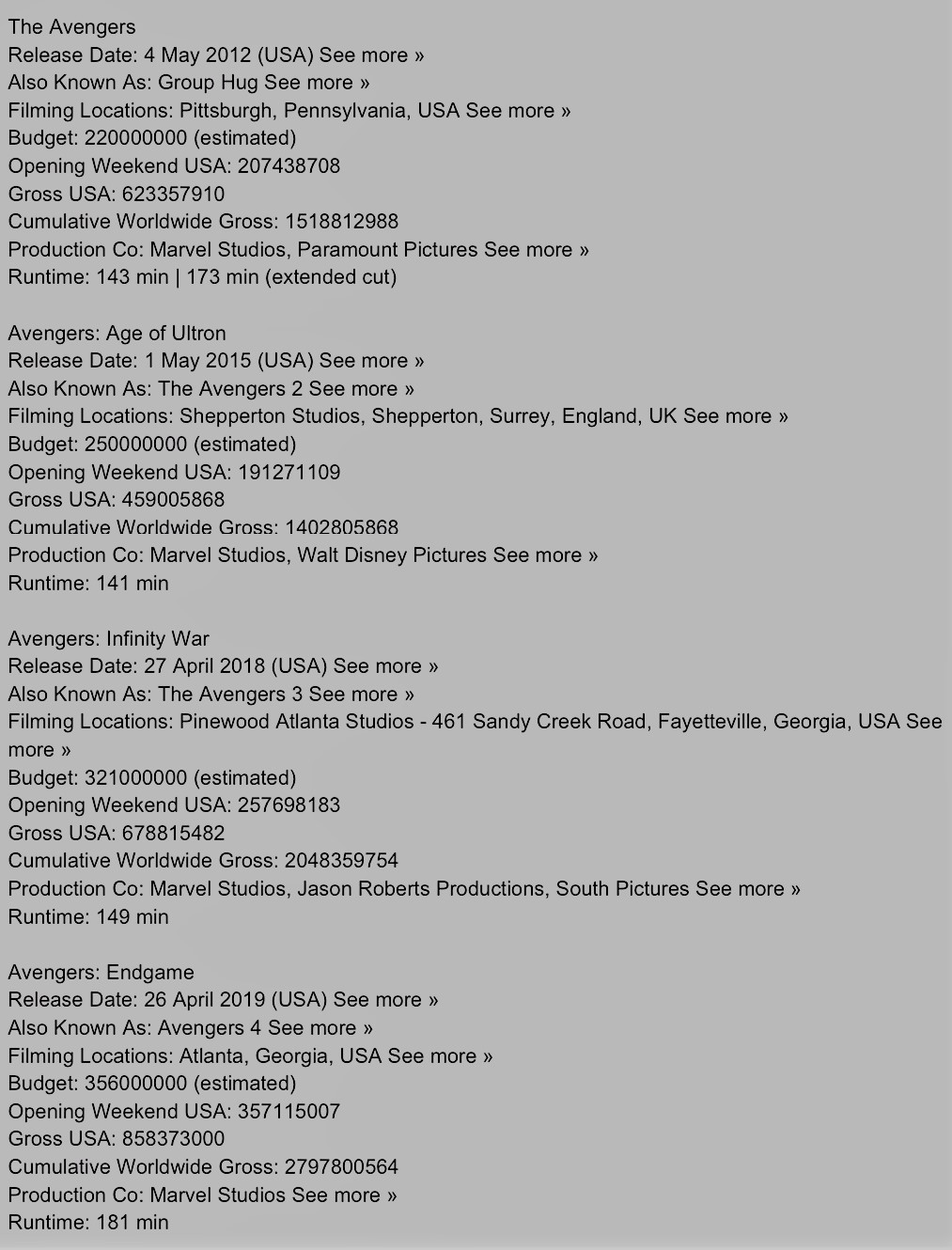 The Avengers
Release Date: 4 May 2012 (USA) See more »
Also Known As: Group Hug See more »
Filming Locations: Pittsburgh, Pennsylvania, USA See more »
Budget: 220000000 (estimated)
Opening Weekend USA: 207438708
Gross USA: 623357910
Cumulative Worldwide Gross: 1518812988
Production Co: Marvel Studios, Paramount Pictures See more »
Runtime: 143 min | 173 min (extended cut)

Avengers: Age of Ultron
Release Date: 1 May 2015 (USA) See more »
Also Known As: The Avengers 2 See more »
Filming Locations: Shepperton Studios, Shepperton, Surrey, England, UK See more »
Budget: 250000000 (estimated)
Opening Weekend USA: 191271109
Gross USA: 459005868
Cumulative Worldwide Gross: 1402805868
Production Co: Marvel Studios, Walt Disney Pictures See more »
Runtime: 141 min

Avengers: Infinity War
Release Date: 27 April 2018 (USA) See more »
Also Known As: The Avengers 3 See more »
Filming Locations: Pinewood Atlanta Studios - 461 Sandy Creek Road, Fayetteville, Georgia, USA See more »
Budget: 321000000 (estimated)
Opening Weekend USA: 257698183
Gross USA: 678815482
Cumulative Worldwide Gross: 2048359754
Production Co: Marvel Studios, Jason Roberts Productions, South Pictures See more »
Runtime: 149 min

Avengers: Endgame
Release Date: 26 April 2019 (USA) See more »
Also Known As: Avengers 4 See more »
Filming Locations: Atlanta, Georgia, USA See more »
Budget: 356000000 (estimated)
Opening Weekend USA: 357115007
Gross USA: 858373000
Cumulative Worldwide Gross: 2797800564
Production Co: Marvel Studios See more »
Runtime: 181 min